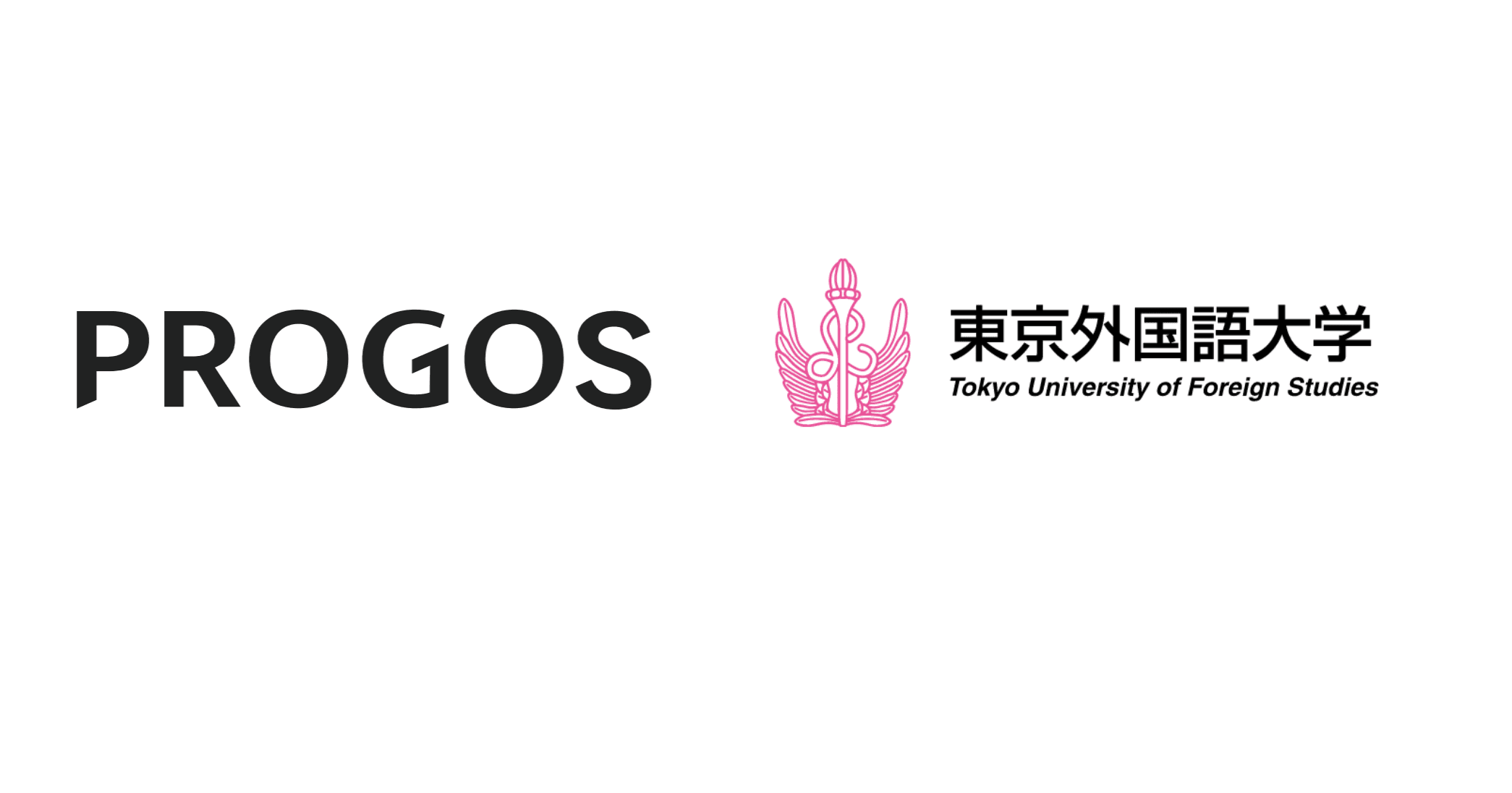 PROGOS

東京外国語大学
Tokyo University of Foreign Studies